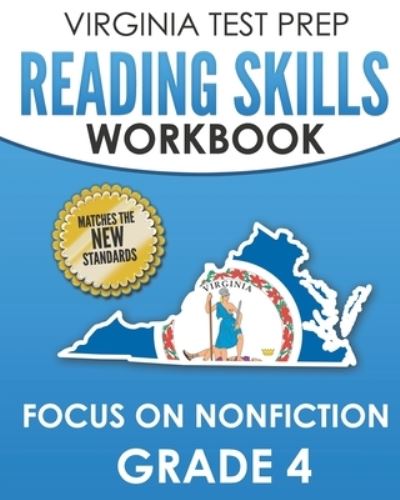 VIRGINIA TEST PREP
READING SKILLS
WORKBOOK

MATCHES THE
NEW
STANDARDS

VIRGINIA

FOCUS ON NONFICTION
GRADE 4